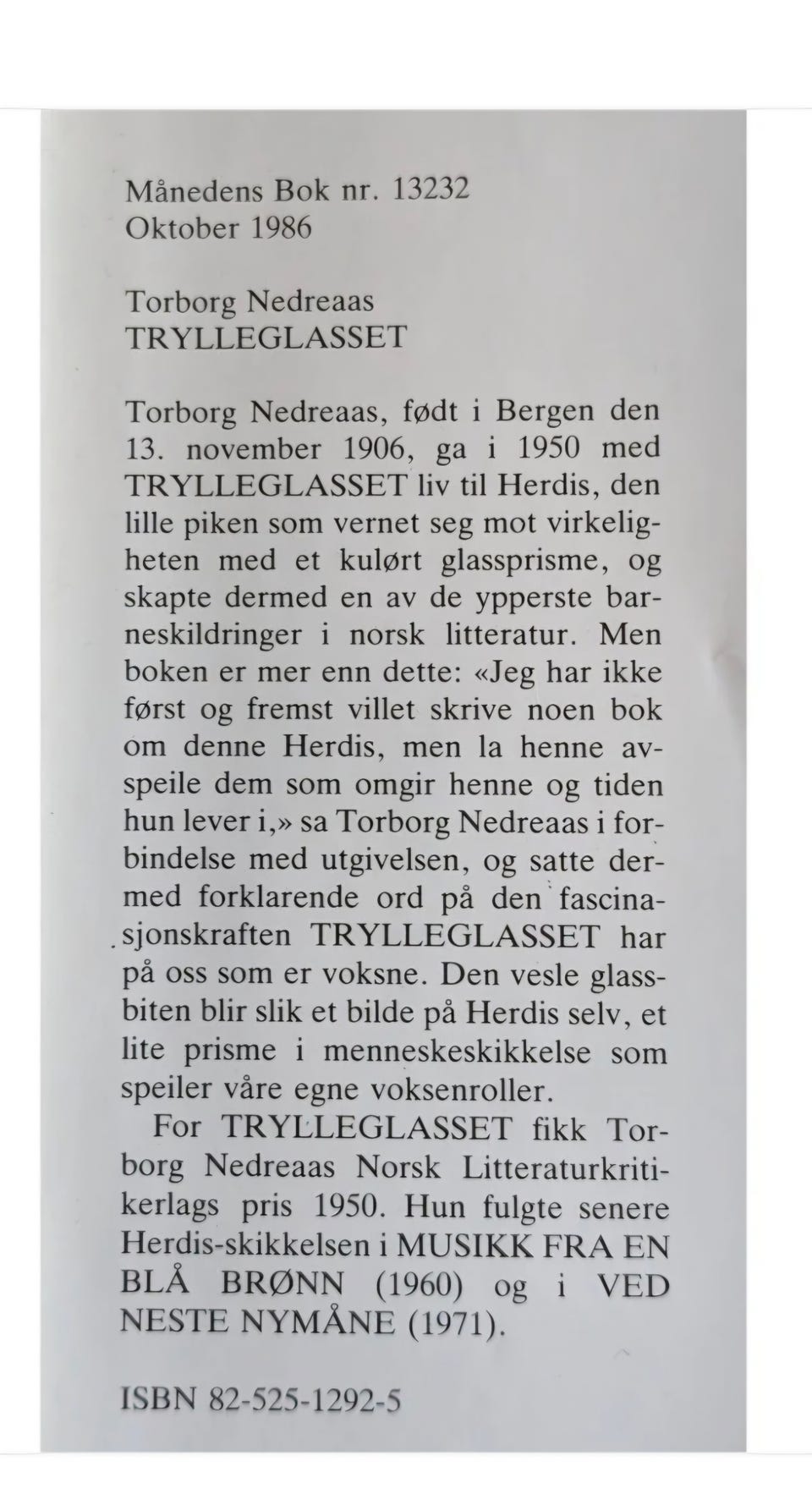 Månedens Bok nr. 13232
Oktober 1986

Torborg Nedreaas
TRYLLEGLASSET

Torborg Nedreaas, født i Bergen den 13. november 1906, ga i 1950 med TRYLLEGLASSET liv til Herdis, den lille piken som vernet seg mot virkeligheten med et kulørt glassprisme, og skapte dermed en av de ypperste barneskildringer i norsk litteratur. Men boken er mer enn dette: «Jeg har ikke først og fremst villet skrive noen bok om denne Herdis, men la henne avspeile dem som omgir henne og tiden hun lever i,» sa Torborg Nedreaas i forbindelse med utgivelsen, og satte dermed forklarende ord på den fascinasjonskraften TRYLLEGLASSET har på oss som er voksne. Den vesle glassbiten blir slik et bilde på Herdis selv, et lite prisme i menneskeskikkelse som speiler våre egne voksenroller.

For TRYLLEGLASSET fikk Torborg Nedreaas Norsk Litteraturkritikerlags pris 1950. Hun fulgte senere Herdis-skikkelsen i MUSIKK FRA EN BLÅ BRØNN (1960) og i VED NESTE NYMÅNE (1971).

ISBN 82-525-1292-5